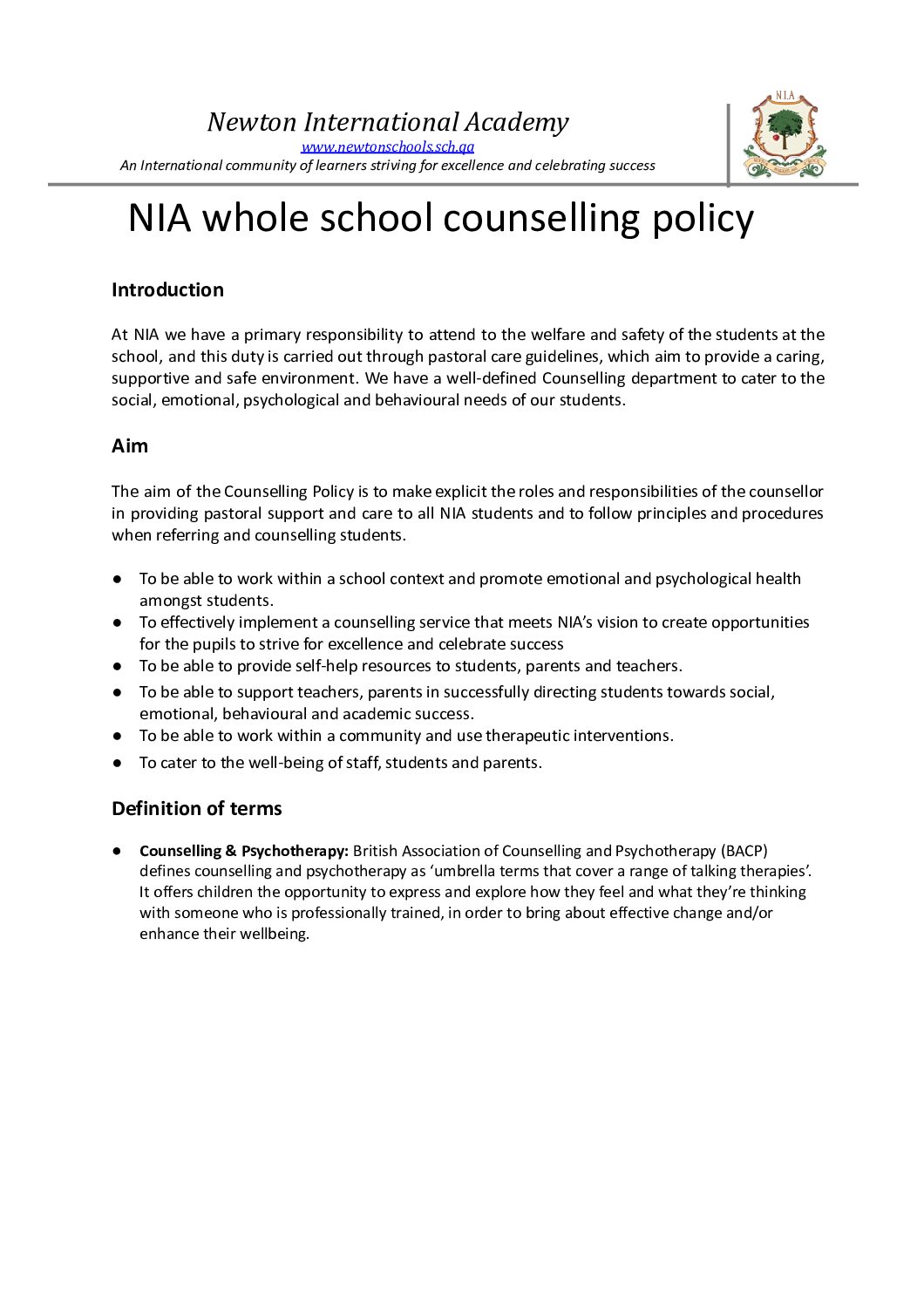 Newton International Academy
www.newtonschools.sch.qa
An International community of learners striving for excellence and celebrating success

N.I.A

NIA whole school counselling policy

Introduction

At NIA we have a primary responsibility to attend to the welfare and safety of the students at the school, and this duty is carried out through pastoral care guidelines, which aim to provide a caring, supportive and safe environment. We have a well-defined Counselling department to cater to the social, emotional, psychological and behavioural needs of our students.

Aim

The aim of the Counselling Policy is to make explicit the roles and responsibilities of the counsellor in providing pastoral support and care to all NIA students and to follow principles and procedures when referring and counselling students.

● To be able to work within a school context and promote emotional and psychological health amongst students.
● To effectively implement a counselling service that meets NIA's vision to create opportunities for the pupils to strive for excellence and celebrate success
● To be able to provide self-help resources to students, parents and teachers.
● To be able to support teachers, parents in successfully directing students towards social, emotional, behavioural and academic success.
● To be able to work within a community and use therapeutic interventions.
● To cater to the well-being of staff, students and parents.

Definition of terms

● Counselling & Psychotherapy: British Association of Counselling and Psychotherapy (BACP) defines counselling and psychotherapy as 'umbrella terms that cover a range of talking therapies'. It offers children the opportunity to express and explore how they feel and what they're thinking with someone who is professionally trained, in order to bring about effective change and/or enhance their wellbeing.